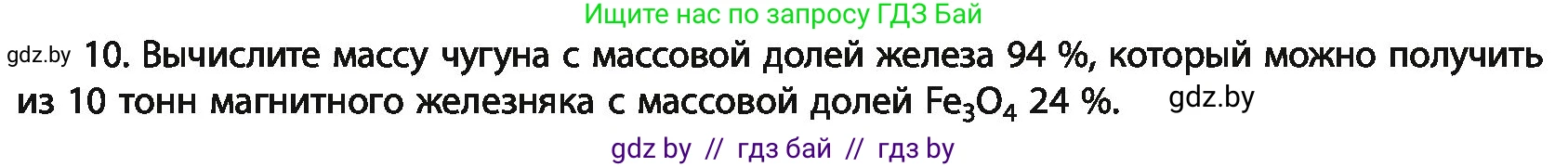 Ищите нас по запросу ГДЗ Бай

gdz.by 10. Вычислите массу чугуна с массовой долей железа 94 %, который можно получить из 10 тонн магнитного железняка с массовой долей $Fe_3O_4$ 24 %. gdz.by

gdz by // гдз бай // гдз by